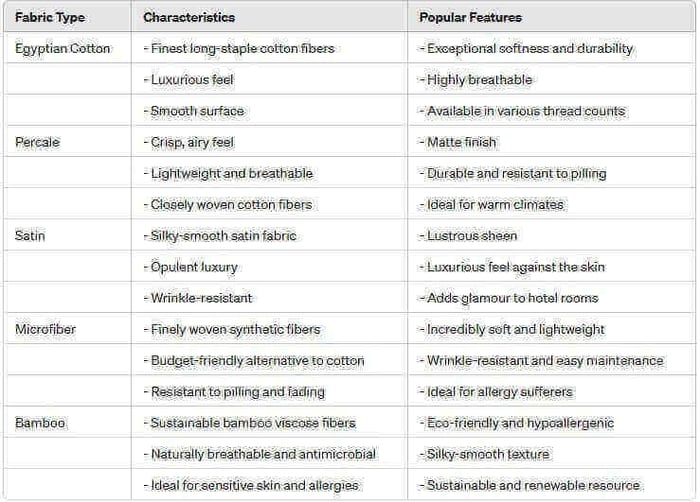 | Fabric Type | Characteristics | Popular Features |
|---|---|---|
| Egyptian Cotton | - Finest long-staple cotton fibers | - Exceptional softness and durability |
| | - Luxurious feel | - Highly breathable |
| | - Smooth surface | - Available in various thread counts |
| Percale | - Crisp, airy feel | - Matte finish |
| | - Lightweight and breathable | - Durable and resistant to pilling |
| | - Closely woven cotton fibers | - Ideal for warm climates |
| Satin | - Silky-smooth satin fabric | - Lustrous sheen |
| | - Opulent luxury | - Luxurious feel against the skin |
| | - Wrinkle-resistant | - Adds glamour to hotel rooms |
| Microfiber | - Finely woven synthetic fibers | - Incredibly soft and lightweight |
| | - Budget-friendly alternative to cotton | - Wrinkle-resistant and easy maintenance |
| | - Resistant to pilling and fading | - Ideal for allergy sufferers |
| Bamboo | - Sustainable bamboo viscose fibers | - Eco-friendly and hypoallergenic |
| | - Naturally breathable and antimicrobial | - Silky-smooth texture |
| | - Ideal for sensitive skin and allergies | - Sustainable and renewable resource |